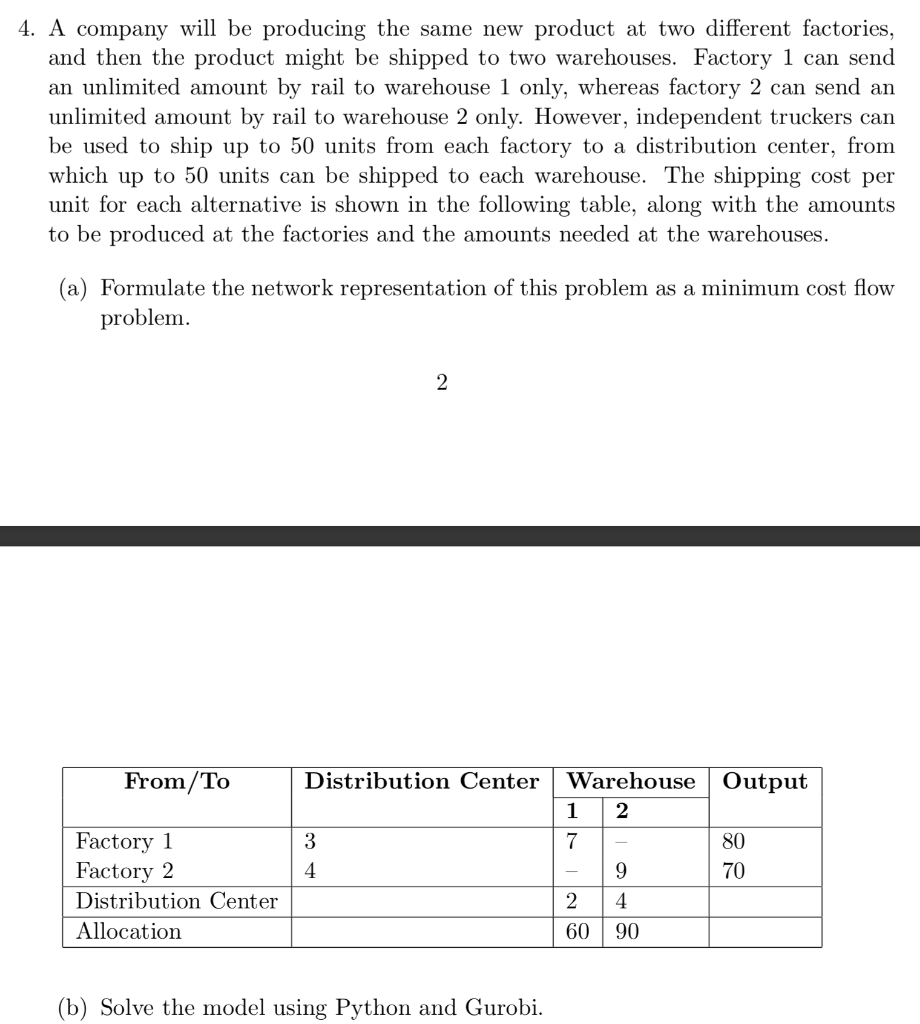 4. A company will be producing the same new product at two different factories, and then the product might be shipped to two warehouses. Factory 1 can send an unlimited amount by rail to warehouse 1 only, whereas factory 2 can send an unlimited amount by rail to warehouse 2 only. However, independent truckers can be used to ship up to 50 units from each factory to a distribution center, from which up to 50 units can be shipped to each warehouse. The shipping cost per unit for each alternative is shown in the following table, along with the amounts to be produced at the factories and the amounts needed at the warehouses.

(a) Formulate the network representation of this problem as a minimum cost flow problem.

2

| From/To | Distribution Center | Warehouse 1 | Warehouse 2 | Output |
|---|---|---|---|---|
| Factory 1 | 3 | 7 | – | 80 |
| Factory 2 | 4 | – | 9 | 70 |
| Distribution Center | | 2 | 4 | |
| Allocation | | 60 | 90 | |

(b) Solve the model using Python and Gurobi.